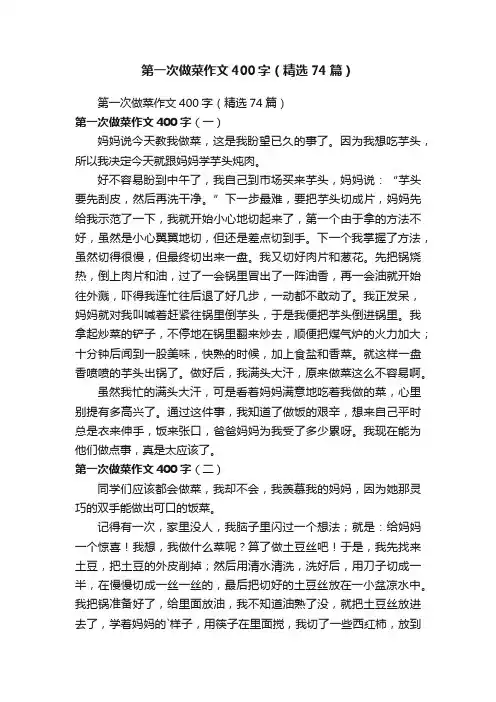 第一次做菜作文400字（精选74篇）

第一次做菜作文400字（精选74篇）

第一次做菜作文400字（一）

妈妈说今天教我做菜，这是我盼望已久的事了。因为我想吃芋头，所以我决定今天就跟妈妈学芋头炖肉。

好不容易盼到中午了，我自己到市场买来芋头，妈妈说：“芋头要先刮皮，然后再洗干净。”下一步最难，要把芋头切成片，妈妈先给我示范了一下，我就开始小心地切起来了，第一个由于拿的方法不好，虽然是小心翼翼地切，但还是差点切到手。下一个我掌握了方法，虽然切得很慢，但最终切出来一盘。我又切好肉片和葱花。先把锅烧热，倒上肉片和油，过了一会锅里冒出了一阵油香，再一会油就开始往外溅，吓得我连忙往后退了好几步，一动都不敢动了。我正发呆，妈妈就对我叫喊着赶紧往锅里倒芋头，于是我便把芋头倒进锅里。我拿起炒菜的铲子，不停地在锅里翻来炒去，顺便把煤气炉的火力加大；十分钟后闻到一股美味，快熟的时候，加上食盐和香菜。就这样一盘香喷喷的芋头出锅了。做好后，我满头大汗，原来做菜这么不容易啊。

虽然我忙的满头大汗，可是看着妈妈满意地吃着我做的菜，心里别提有多高兴了。通过这件事，我知道了做饭的艰辛，想来自己平时总是衣来伸手，饭来张口，爸爸妈妈为我受了多少累呀。我现在能为他们做点事，真是太应该了。

第一次做菜作文400字（二）

同学们应该都会做菜，我却不会，我羡慕我的妈妈，因为她那灵巧的双手能做出可口的饭菜。

记得有一次，家里没人，我脑子里闪过一个想法；就是：给妈妈一个惊喜！我想，我做什么菜呢？算了做土豆丝吧！于是，我先找来土豆，把土豆的外皮削掉；然后用清水清洗，洗好后，用刀子切成一半，在慢慢切成一丝一丝的，最后把切好的土豆丝放在一小盆凉水中。我把锅准备好了，给里面放油，我不知道油熟了没，就把土豆丝放进去了，学着妈妈的`样子，用筷子在里面搅，我切了一些西红柿，放到